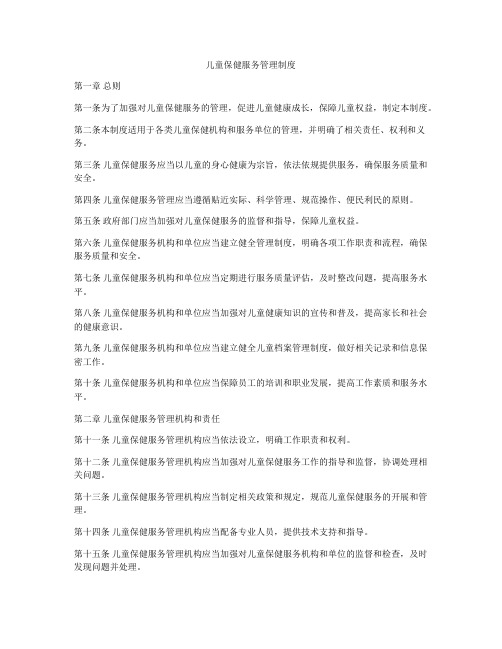 儿童保健服务管理制度

第一章 总则

第一条为了加强对儿童保健服务的管理，促进儿童健康成长，保障儿童权益，制定本制度。

第二条本制度适用于各类儿童保健机构和服务单位的管理，并明确了相关责任、权利和义务。

第三条 儿童保健服务应当以儿童的身心健康为宗旨，依法依规提供服务，确保服务质量和安全。

第四条 儿童保健服务管理应当遵循贴近实际、科学管理、规范操作、便民利民的原则。

第五条 政府部门应当加强对儿童保健服务的监督和指导，保障儿童权益。

第六条 儿童保健服务机构和单位应当建立健全管理制度，明确各项工作职责和流程，确保服务质量和安全。

第七条 儿童保健服务机构和单位应当定期进行服务质量评估，及时整改问题，提高服务水平。

第八条 儿童保健服务机构和单位应当加强对儿童健康知识的宣传和普及，提高家长和社会的健康意识。

第九条 儿童保健服务机构和单位应当建立健全儿童档案管理制度，做好相关记录和信息保密工作。

第十条 儿童保健服务机构和单位应当保障员工的培训和职业发展，提高工作素质和服务水平。

第二章 儿童保健服务管理机构和责任

第十一条 儿童保健服务管理机构应当依法设立，明确工作职责和权利。

第十二条 儿童保健服务管理机构应当加强对儿童保健服务工作的指导和监督，协调处理相关问题。

第十三条 儿童保健服务管理机构应当制定相关政策和规定，规范儿童保健服务的开展和管理。

第十四条 儿童保健服务管理机构应当配备专业人员，提供技术支持和指导。

第十五条 儿童保健服务管理机构应当加强对儿童保健服务机构和单位的监督和检查，及时发现问题并处理。